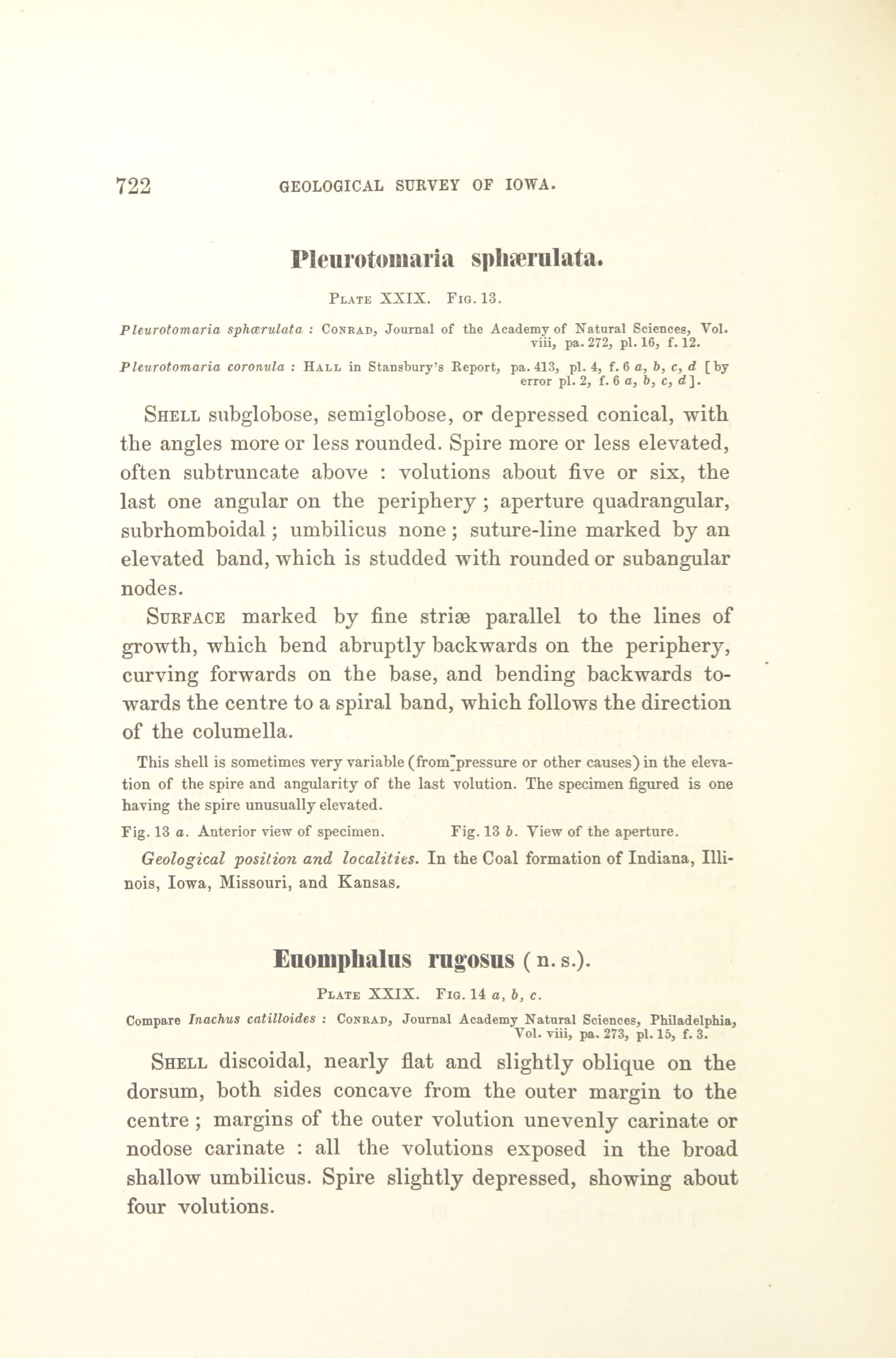 722 GEOLOGICAL SURVEY OF IOWA.

Pleurotomaria sphærulata.

PLATE XXIX. FIG. 13.

Pleurotomaria sphærulata : CONRAD, Journal of the Academy of Natural Sciences, Vol. viii, pa. 272, pl. 16, f. 12.

Pleurotomaria coronula : HALL in Stansbury's Report, pa. 413, pl. 4, f. 6 a, b, c, d [by error pl. 2, f. 6 a, b, c, d].

SHELL subglobose, semiglobose, or depressed conical, with the angles more or less rounded. Spire more or less elevated, often subtruncate above : volutions about five or six, the last one angular on the periphery ; aperture quadrangular, subrhomboidal ; umbilicus none ; suture-line marked by an elevated band, which is studded with rounded or subangular nodes.

SURFACE marked by fine striæ parallel to the lines of growth, which bend abruptly backwards on the periphery, curving forwards on the base, and bending backwards towards the centre to a spiral band, which follows the direction of the columella.

This shell is sometimes very variable (from pressure or other causes) in the elevation of the spire and angularity of the last volution. The specimen figured is one having the spire unusually elevated.

Fig. 13 a. Anterior view of specimen. Fig. 13 b. View of the aperture.

Geological position and localities. In the Coal formation of Indiana, Illinois, Iowa, Missouri, and Kansas.

Euomphalus rugosus (n. s.).

PLATE XXIX. FIG. 14 a, b, c.

Compare Inachus catilloides : CONRAD, Journal Academy Natural Sciences, Philadelphia, Vol. viii, pa. 273, pl. 15, f. 3.

SHELL discoidal, nearly flat and slightly oblique on the dorsum, both sides concave from the outer margin to the centre ; margins of the outer volution unevenly carinate or nodose carinate : all the volutions exposed in the broad shallow umbilicus. Spire slightly depressed, showing about four volutions.